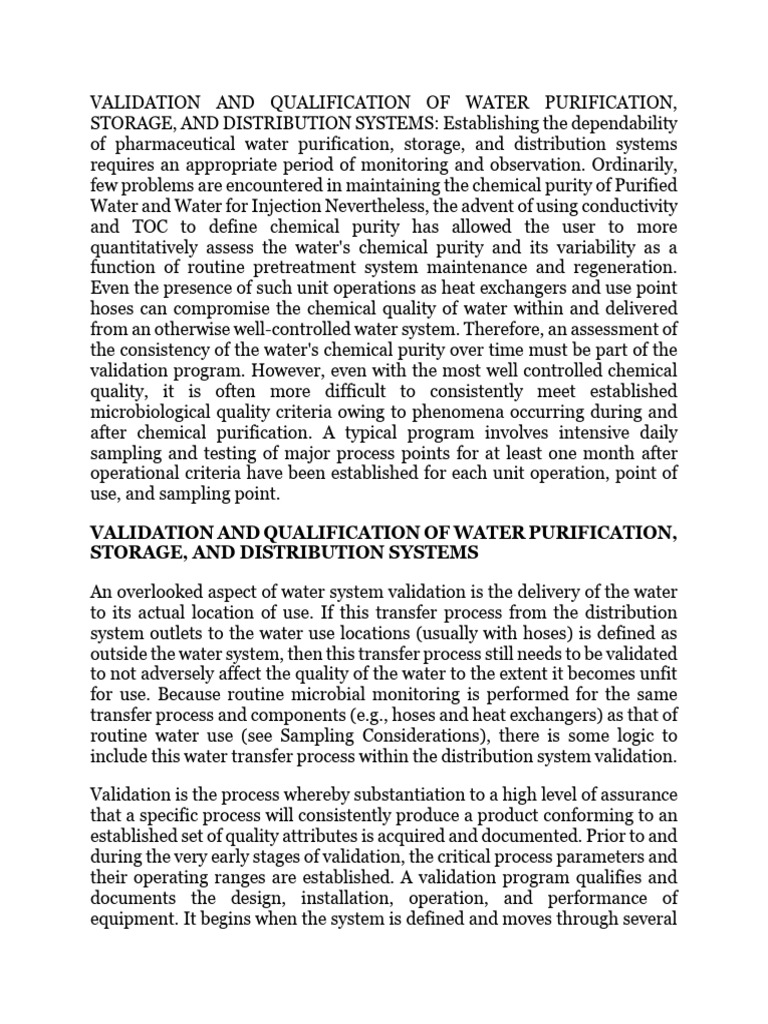 VALIDATION AND QUALIFICATION OF WATER PURIFICATION, STORAGE, AND DISTRIBUTION SYSTEMS: Establishing the dependability of pharmaceutical water purification, storage, and distribution systems requires an appropriate period of monitoring and observation. Ordinarily, few problems are encountered in maintaining the chemical purity of Purified Water and Water for Injection Nevertheless, the advent of using conductivity and TOC to define chemical purity has allowed the user to more quantitatively assess the water's chemical purity and its variability as a function of routine pretreatment system maintenance and regeneration. Even the presence of such unit operations as heat exchangers and use point hoses can compromise the chemical quality of water within and delivered from an otherwise well-controlled water system. Therefore, an assessment of the consistency of the water's chemical purity over time must be part of the validation program. However, even with the most well controlled chemical quality, it is often more difficult to consistently meet established microbiological quality criteria owing to phenomena occurring during and after chemical purification. A typical program involves intensive daily sampling and testing of major process points for at least one month after operational criteria have been established for each unit operation, point of use, and sampling point.

VALIDATION AND QUALIFICATION OF WATER PURIFICATION, STORAGE, AND DISTRIBUTION SYSTEMS

An overlooked aspect of water system validation is the delivery of the water to its actual location of use. If this transfer process from the distribution system outlets to the water use locations (usually with hoses) is defined as outside the water system, then this transfer process still needs to be validated to not adversely affect the quality of the water to the extent it becomes unfit for use. Because routine microbial monitoring is performed for the same transfer process and components (e.g., hoses and heat exchangers) as that of routine water use (see Sampling Considerations), there is some logic to include this water transfer process within the distribution system validation.

Validation is the process whereby substantiation to a high level of assurance that a specific process will consistently produce a product conforming to an established set of quality attributes is acquired and documented. Prior to and during the very early stages of validation, the critical process parameters and their operating ranges are established. A validation program qualifies and documents the design, installation, operation, and performance of equipment. It begins when the system is defined and moves through several